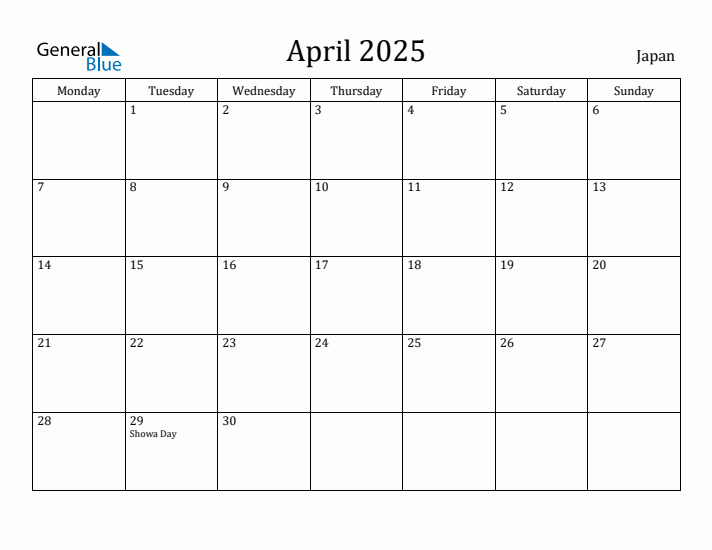 General
Blue

April 2025

Japan

| Monday | Tuesday | Wednesday | Thursday | Friday | Saturday | Sunday |
|---|---|---|---|---|---|---|
| | 1 | 2 | 3 | 4 | 5 | 6 |
| 7 | 8 | 9 | 10 | 11 | 12 | 13 |
| 14 | 15 | 16 | 17 | 18 | 19 | 20 |
| 21 | 22 | 23 | 24 | 25 | 26 | 27 |
| 28 | 29 Showa Day | 30 | | | | |